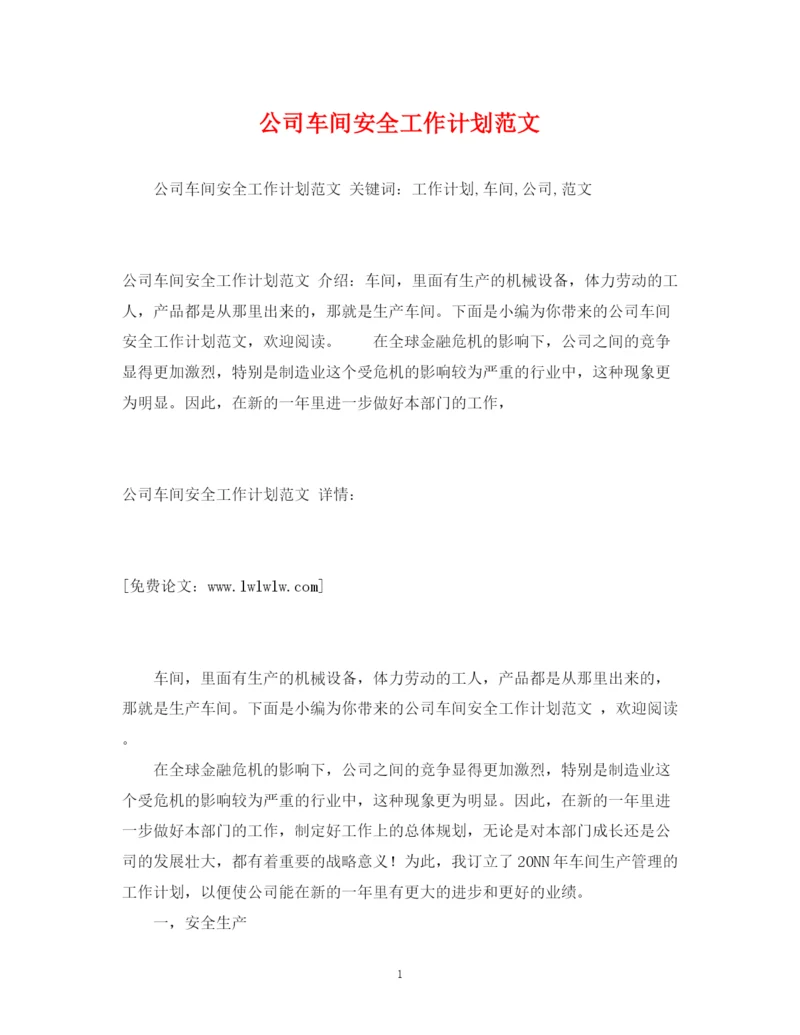 公司车间安全工作计划范文

公司车间安全工作计划范文 关键词：工作计划,车间,公司,范文

公司车间安全工作计划范文 介绍：车间，里面有生产的机械设备，体力劳动的工人，产品都是从那里出来的，那就是生产车间。下面是小编为你带来的公司车间安全工作计划范文，欢迎阅读。　　在全球金融危机的影响下，公司之间的竞争显得更加激烈，特别是制造业这个受危机的影响较为严重的行业中，这种现象更为明显。因此，在新的一年里进一步做好本部门的工作，

公司车间安全工作计划范文 详情：

[免费论文：www.lwlwlw.com]

车间，里面有生产的机械设备，体力劳动的工人，产品都是从那里出来的，那就是生产车间。下面是小编为你带来的公司车间安全工作计划范文 ，欢迎阅读。

在全球金融危机的影响下，公司之间的竞争显得更加激烈，特别是制造业这个受危机的影响较为严重的行业中，这种现象更为明显。因此，在新的一年里进一步做好本部门的工作，制定好工作上的总体规划，无论是对本部门成长还是公司的发展壮大，都有着重要的战略意义！为此，我订立了20NN年车间生产管理的工作计划，以便使公司能在新的一年里有更大的进步和更好的业绩。

一，安全生产

1